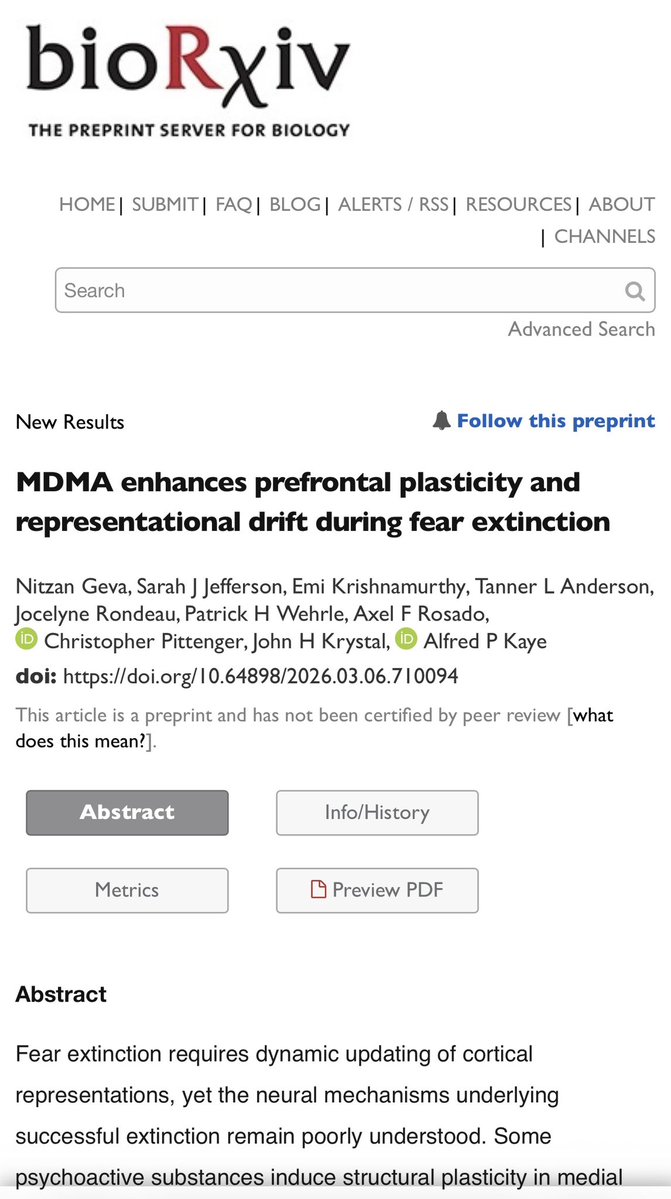 bioRχiv
THE PREPRINT SERVER FOR BIOLOGY

HOME | SUBMIT | FAQ | BLOG | ALERTS / RSS | RESOURCES | ABOUT | CHANNELS

Search

Advanced Search

New Results

Follow this preprint

MDMA enhances prefrontal plasticity and representational drift during fear extinction

Nitzan Geva, Sarah J Jefferson, Emi Krishnamurthy, Tanner L Anderson, Jocelyne Rondeau, Patrick H Wehrle, Axel F Rosado, Christopher Pittenger, John H Krystal, Alfred P Kaye

doi: https://doi.org/10.64898/2026.03.06.710094

This article is a preprint and has not been certified by peer review [what does this mean?].

Abstract

Info/History

Metrics

Preview PDF

Abstract

Fear extinction requires dynamic updating of cortical representations, yet the neural mechanisms underlying successful extinction remain poorly understood. Some psychoactive substances induce structural plasticity in medial